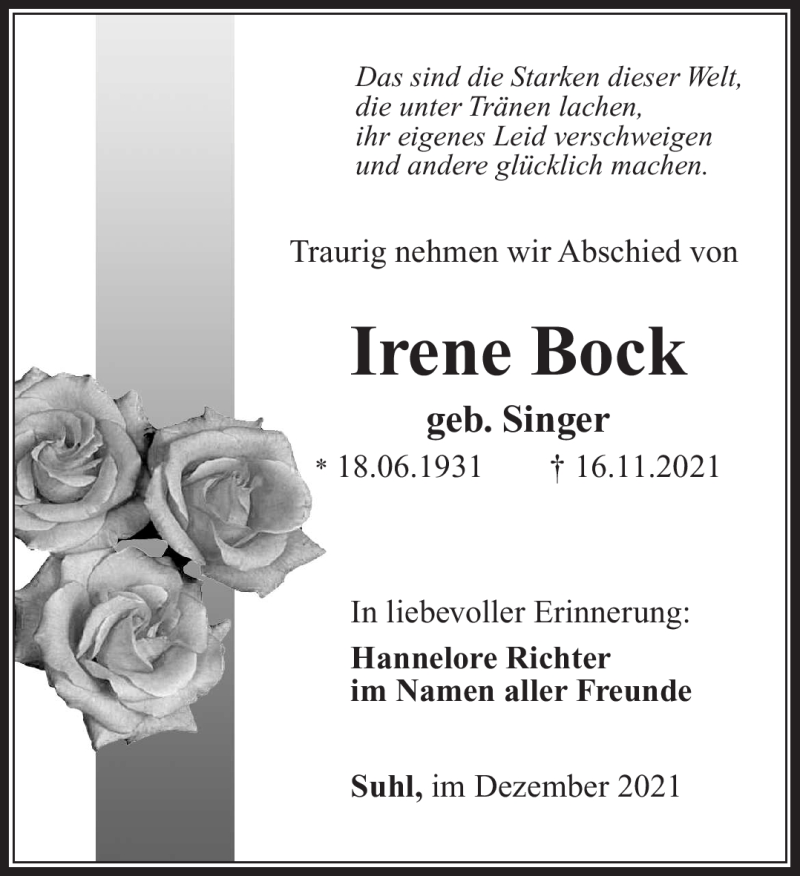 Das sind die Starken dieser Welt,
die unter Tränen lachen,
ihr eigenes Leid verschweigen
und andere glücklich machen.

Traurig nehmen wir Abschied von

Irene Bock

geb. Singer

* 18.06.1931 † 16.11.2021

In liebevoller Erinnerung:

Hannelore Richter
im Namen aller Freunde

Suhl, im Dezember 2021